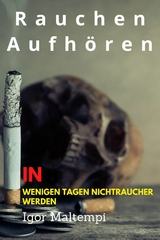 Rauchen Aufhören

IN
WENIGEN TAGEN NICHTRAUCHER WERDEN

Igor Maltempi